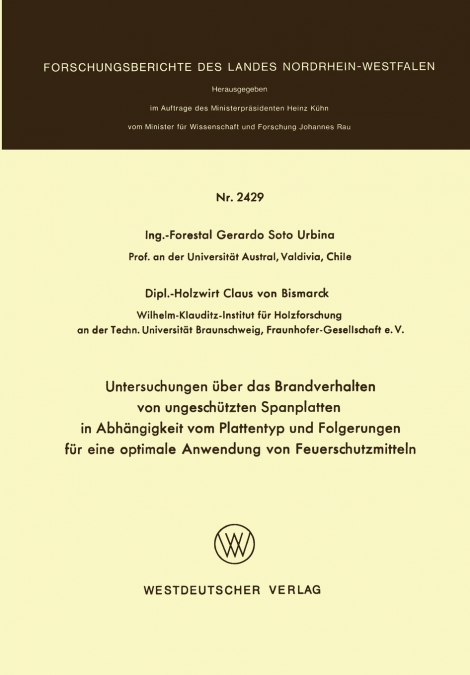 FORSCHUNGSBERICHTE DES LANDES NORDRHEIN-WESTFALEN

Herausgegeben

im Auftrage des Ministerpräsidenten Heinz Kühn

vom Minister für Wissenschaft und Forschung Johannes Rau

Nr. 2429

Ing.-Forestal Gerardo Soto Urbina

Prof. an der Universität Austral, Valdivia, Chile

Dipl.-Holzwirt Claus von Bismarck

Wilhelm-Klauditz-Institut für Holzforschung an der Techn. Universität Braunschweig, Fraunhofer-Gesellschaft e. V.

Untersuchungen über das Brandverhalten von ungeschützten Spanplatten in Abhängigkeit vom Plattentyp und Folgerungen für eine optimale Anwendung von Feuerschutzmitteln

WESTDEUTSCHER VERLAG